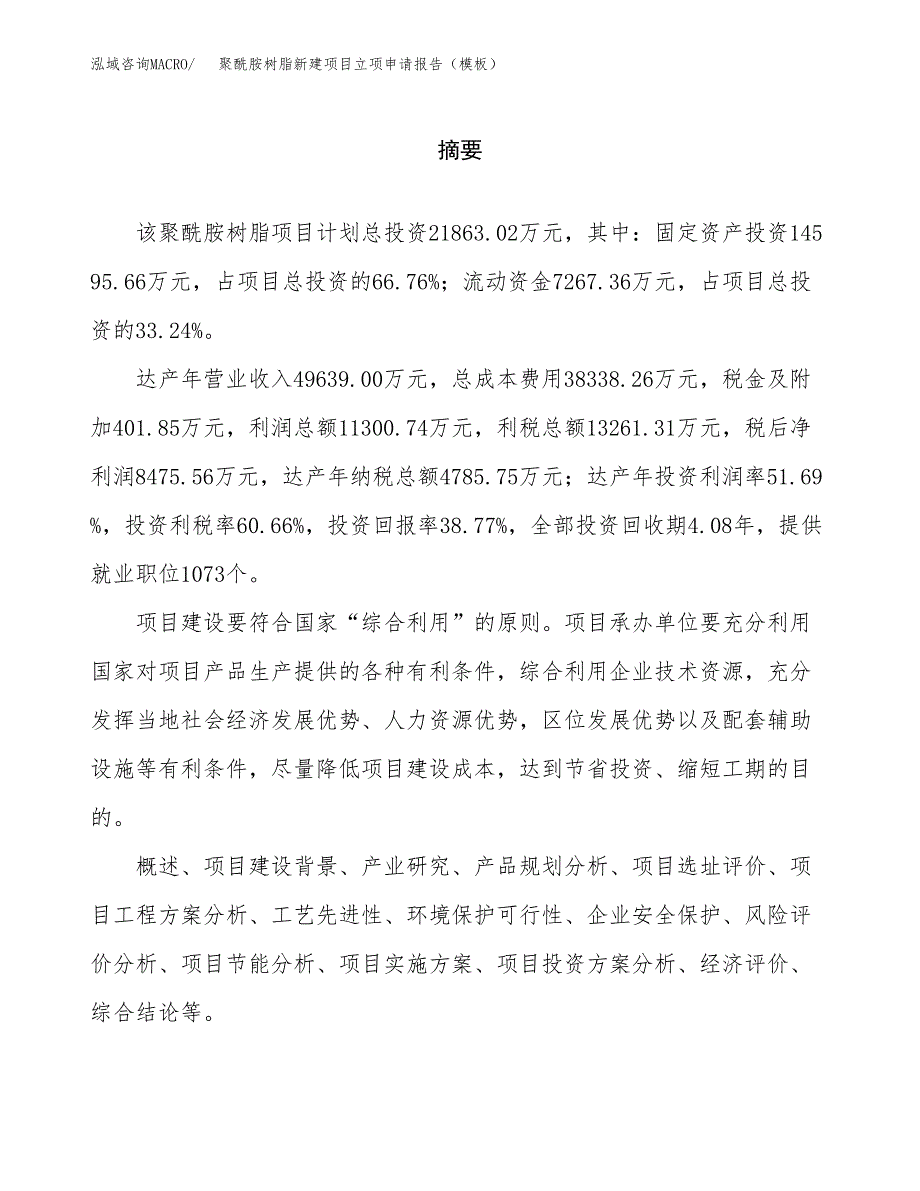 泓域咨询MACRO/　聚酰胺树脂新建项目立项申请报告（模板）

摘要

该聚酰胺树脂项目计划总投资21863.02万元，其中：固定资产投资14595.66万元，占项目总投资的66.76%；流动资金7267.36万元，占项目总投资的33.24%。

达产年营业收入49639.00万元，总成本费用38338.26万元，税金及附加401.85万元，利润总额11300.74万元，利税总额13261.31万元，税后净利润8475.56万元，达产年纳税总额4785.75万元；达产年投资利润率51.69%，投资利税率60.66%，投资回报率38.77%，全部投资回收期4.08年，提供就业职位1073个。

项目建设要符合国家“综合利用”的原则。项目承办单位要充分利用国家对项目产品生产提供的各种有利条件，综合利用企业技术资源，充分发挥当地社会经济发展优势、人力资源优势，区位发展优势以及配套辅助设施等有利条件，尽量降低项目建设成本，达到节省投资、缩短工期的目的。

概述、项目建设背景、产业研究、产品规划分析、项目选址评价、项目工程方案分析、工艺先进性、环境保护可行性、企业安全保护、风险评价分析、项目节能分析、项目实施方案、项目投资方案分析、经济评价、综合结论等。